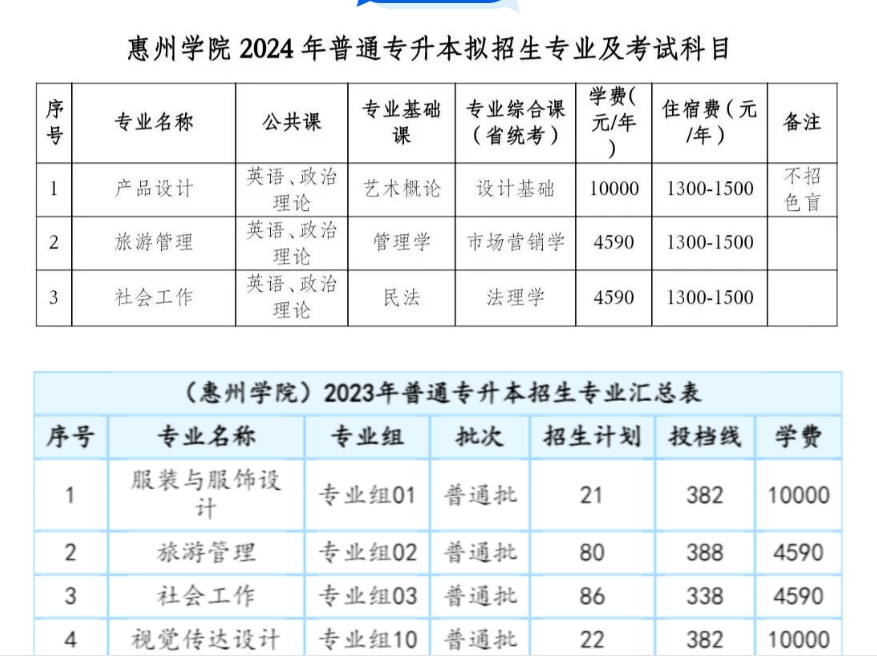 惠州学院 2024 年普通专升本拟招生专业及考试科目

| 序号 | 专业名称 | 公共课 | 专业基础课 | 专业综合课（省统考） | 学费(元/年) | 住宿费（元/年） | 备注 |
|---|---|---|---|---|---|---|---|
| 1 | 产品设计 | 英语、政治理论 | 艺术概论 | 设计基础 | 10000 | 1300-1500 | 不招色盲 |
| 2 | 旅游管理 | 英语、政治理论 | 管理学 | 市场营销学 | 4590 | 1300-1500 | |
| 3 | 社会工作 | 英语、政治理论 | 民法 | 法理学 | 4590 | 1300-1500 | |

（惠州学院）2023年普通专升本招生专业汇总表

| 序号 | 专业名称 | 专业组 | 批次 | 招生计划 | 投档线 | 学费 |
|---|---|---|---|---|---|---|
| 1 | 服装与服饰设计 | 专业组01 | 普通批 | 21 | 382 | 10000 |
| 2 | 旅游管理 | 专业组02 | 普通批 | 80 | 388 | 4590 |
| 3 | 社会工作 | 专业组03 | 普通批 | 86 | 338 | 4590 |
| 4 | 视觉传达设计 | 专业组10 | 普通批 | 22 | 382 | 10000 |